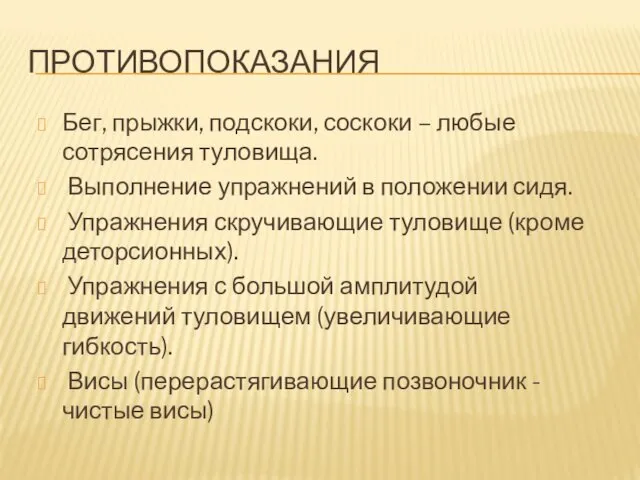 ПРОТИВОПОКАЗАНИЯ

Бег, прыжки, подскоки, соскоки – любые сотрясения туловища.

Выполнение упражнений в положении сидя.

Упражнения скручивающие туловище (кроме деторсионных).

Упражнения с большой амплитудой движений туловищем (увеличивающие гибкость).

Висы (перерастягивающие позвоночник - чистые висы)